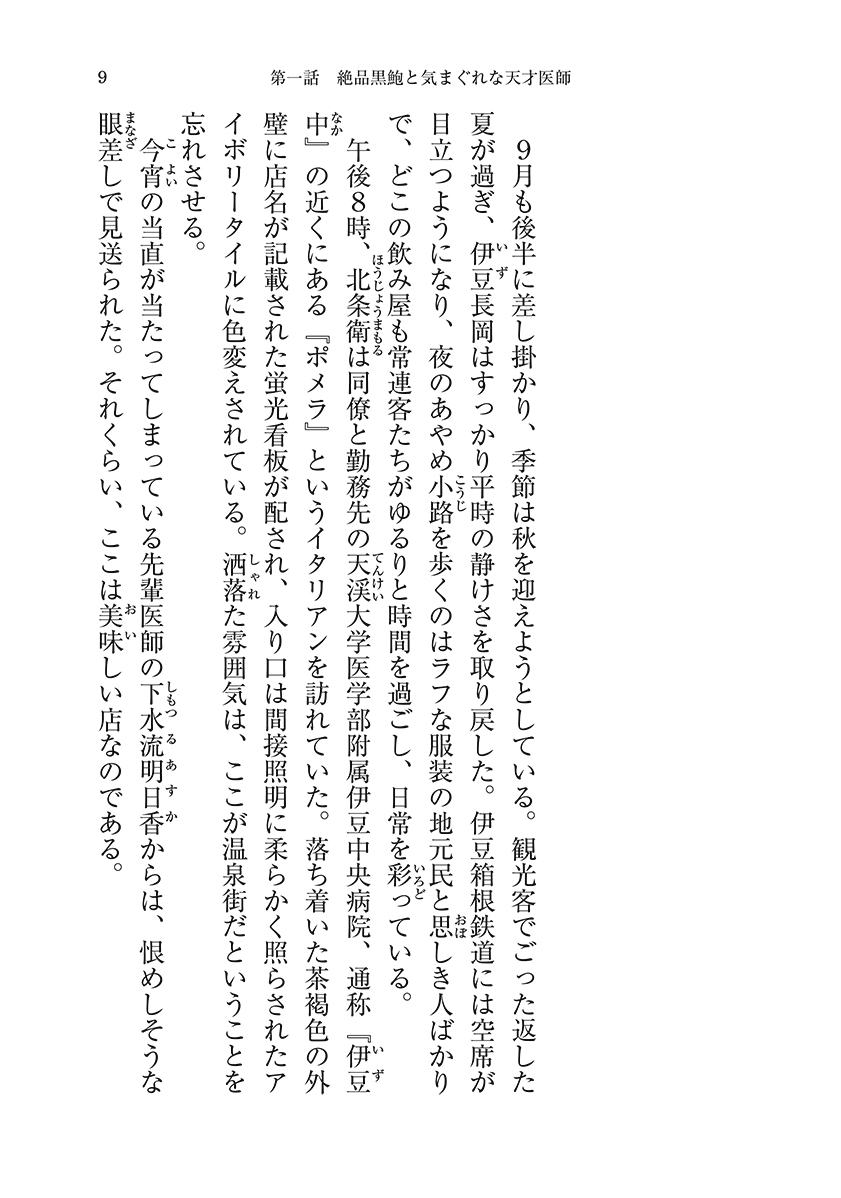 9　第一話　絶品黒鮑と気まぐれな天才医師

9月も後半に差し掛かり、季節は秋を迎えようとしている。観光客でごった返した夏が過ぎ、伊豆長岡はすっかり平時の静けさを取り戻した。伊豆箱根鉄道には空席が目立つようになり、夜のあやめ小路を歩くのはラフな服装の地元民と思しき人ばかりで、どこの飲み屋も常連客たちがゆるりと時間を過ごし、日常を彩っている。

午後8時、北条衛は同僚と勤務先の天渓大学医学部附属伊豆中央病院、通称『伊豆中』の近くにある『ポメラ』というイタリアンを訪れていた。落ち着いた茶褐色の外壁に店名が記載された蛍光看板が配され、入り口は間接照明に柔らかく照らされたアイボリータイルに色変えされている。洒落た雰囲気は、ここが温泉街だということを忘れさせる。

今宵の当直が当たってしまっている先輩医師の下水流明日香からは、恨めしそうな眼差しで見送られた。それくらい、ここは美味しい店なのである。